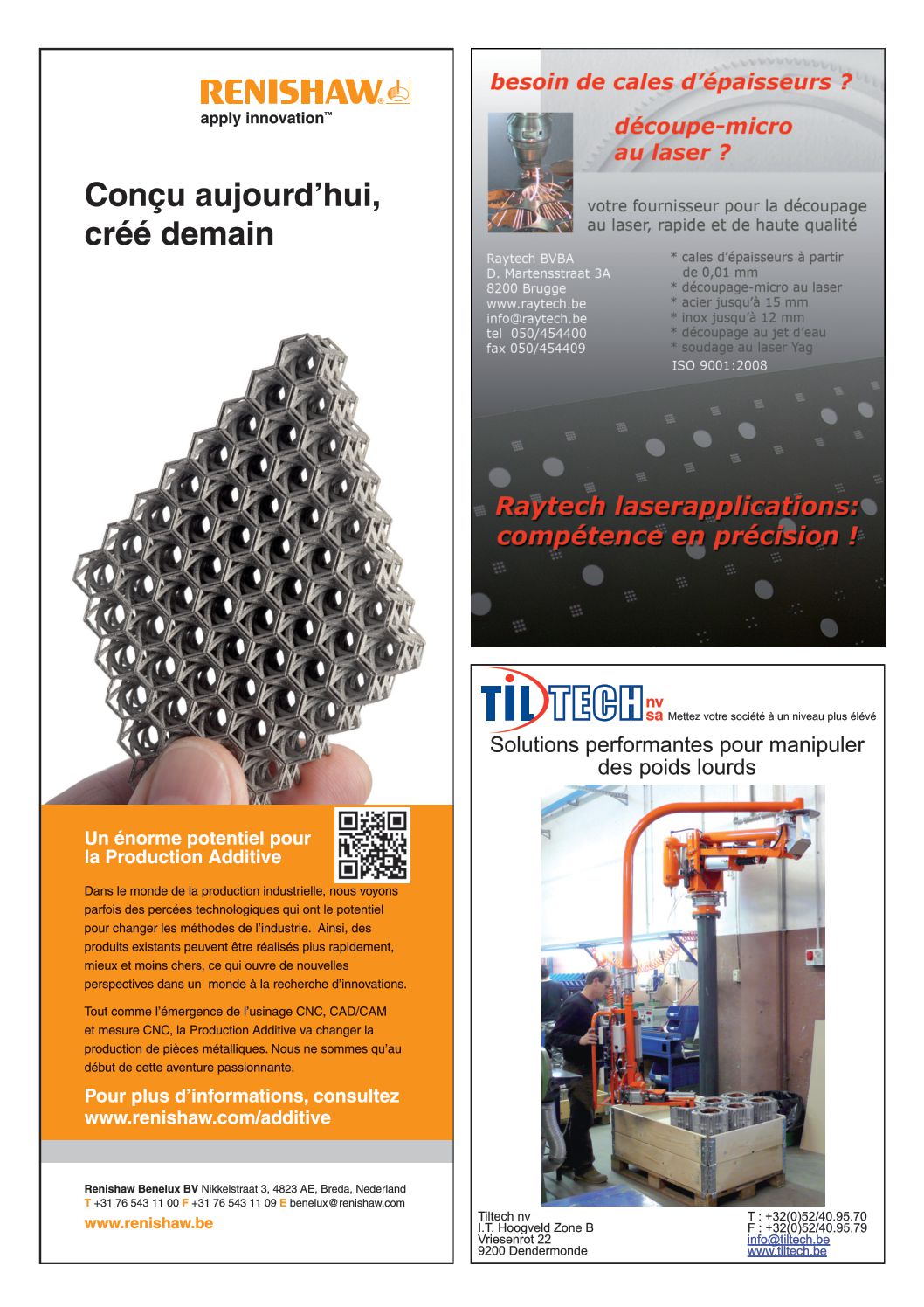 RENISHAW
apply innovation™

Conçu aujourd'hui, créé demain

Un énorme potentiel pour la Production Additive

Dans le monde de la production industrielle, nous voyons parfois des percées technologiques qui ont le potentiel pour changer les méthodes de l'industrie. Ainsi, des produits existants peuvent être réalisés plus rapidement, mieux et moins chers, ce qui ouvre de nouvelles perspectives dans un monde à la recherche d'innovations.

Tout comme l'émergence de l'usinage CNC, CAD/CAM et mesure CNC, la Production Additive va changer la production de pièces métalliques. Nous ne sommes qu'au début de cette aventure passionnante.

Pour plus d'informations, consultez www.renishaw.com/additive

Renishaw Benelux BV Nikkelstraat 3, 4823 AE, Breda, Nederland
T +31 76 543 11 00 F +31 76 543 11 09 E benelux@renishaw.com
www.renishaw.be

besoin de cales d'épaisseurs ?

découpe-micro au laser ?

votre fournisseur pour la découpage au laser, rapide et de haute qualité

Raytech BVBA
D. Martensstraat 3A
8200 Brugge
www.raytech.be
info@raytech.be
tel 050/454400
fax 050/454409

* cales d'épaisseurs à partir de 0,01 mm
* découpage-micro au laser
* acier jusqu'à 15 mm
* inox jusqu'à 12 mm
* découpage au jet d'eau
* soudage au laser Yag
ISO 9001:2008

Raytech laserapplications: compétence en précision !

TILTECH nv sa Mettez votre société à un niveau plus élévé

Solutions performantes pour manipuler des poids lourds

Tiltech nv
I.T. Hoogveld Zone B
Vriesenrot 22
9200 Dendermonde

T : +32(0)52/40.95.70
F : +32(0)52/40.95.79
info@tiltech.be
www.tiltech.be